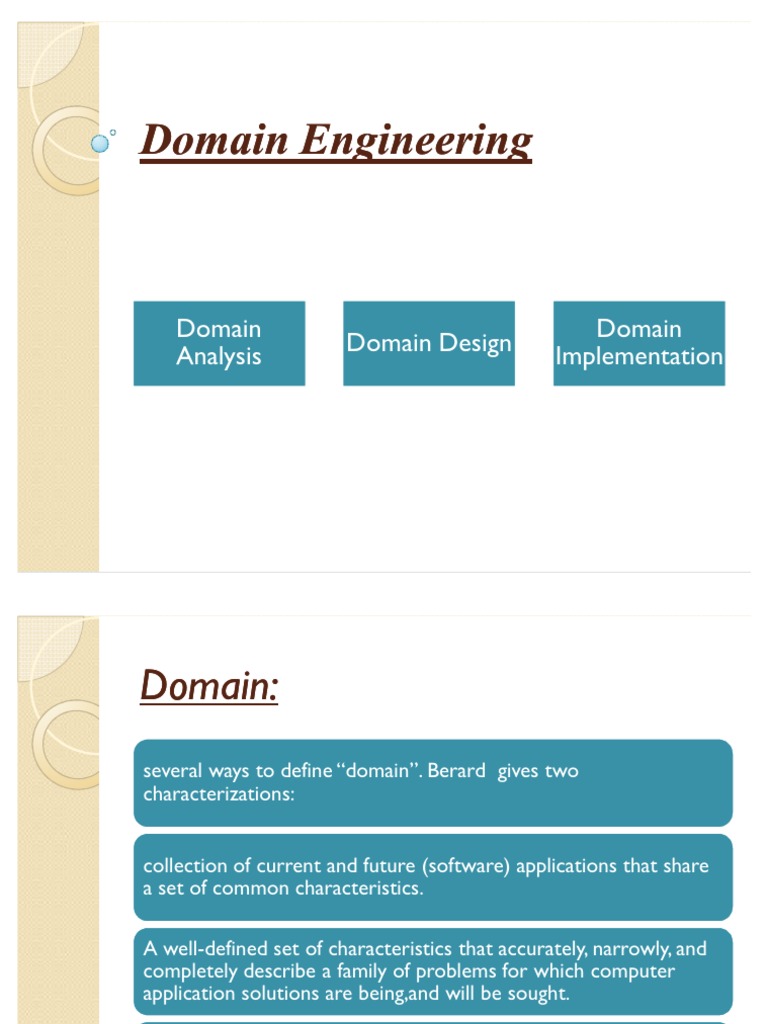 Domain Engineering

Domain Analysis

Domain Design

Domain Implementation

Domain:

several ways to define "domain". Berard gives two characterizations:

collection of current and future (software) applications that share a set of common characteristics.

A well-defined set of characteristics that accurately, narrowly, and completely describe a family of problems for which computer application solutions are being,and will be sought.